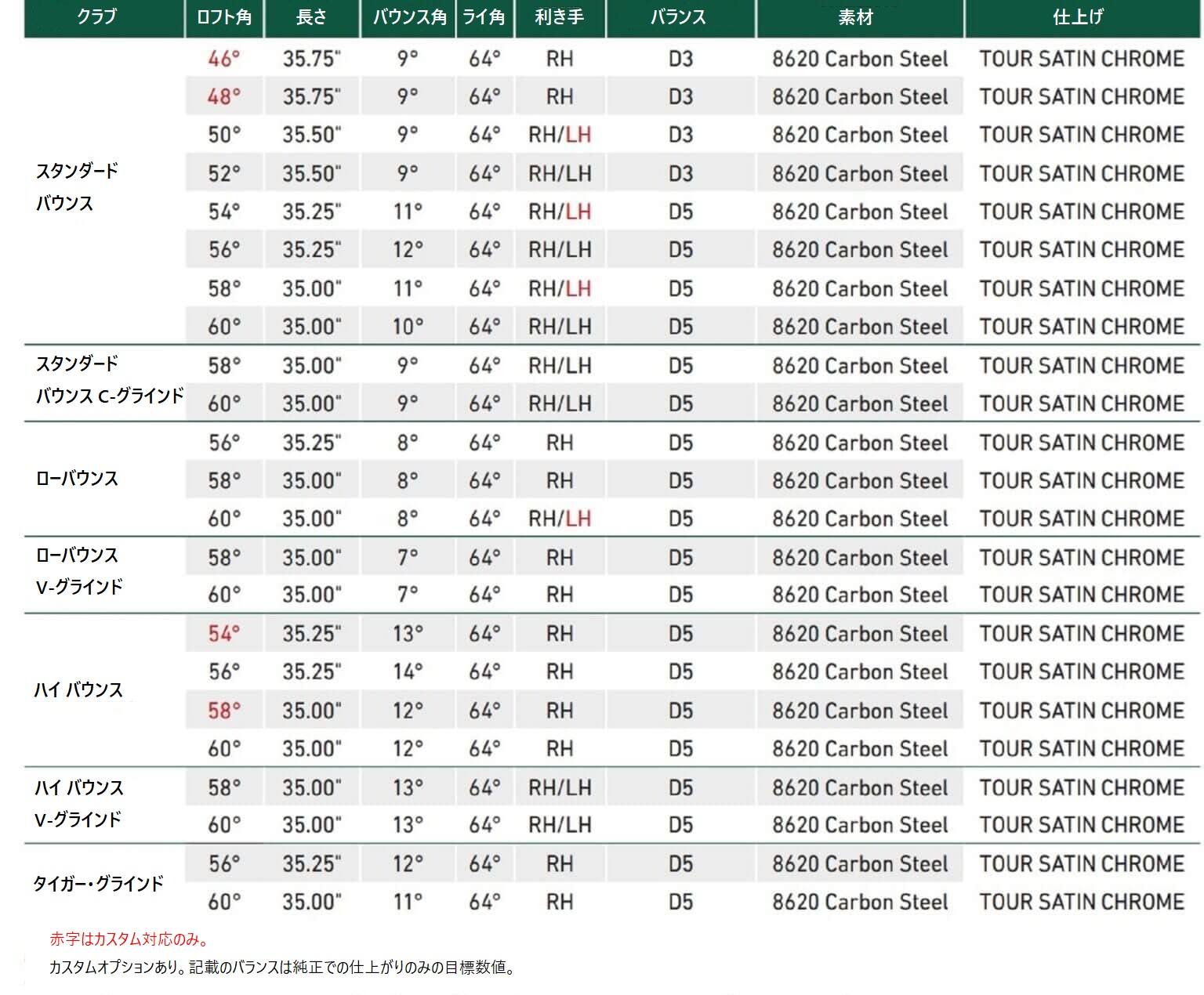 | クラブ | ロフト角 | 長さ | バウンス角 | ライ角 | 利き手 | バランス | 素材 | 仕上げ |
|---|---|---|---|---|---|---|---|---|
| スタンダード バウンス | 46° | 35.75" | 9° | 64° | RH | D3 | 8620 Carbon Steel | TOUR SATIN CHROME |
| | 48° | 35.75" | 9° | 64° | RH | D3 | 8620 Carbon Steel | TOUR SATIN CHROME |
| | 50° | 35.50" | 9° | 64° | RH/LH | D3 | 8620 Carbon Steel | TOUR SATIN CHROME |
| | 52° | 35.50" | 9° | 64° | RH/LH | D3 | 8620 Carbon Steel | TOUR SATIN CHROME |
| | 54° | 35.25" | 11° | 64° | RH/LH | D5 | 8620 Carbon Steel | TOUR SATIN CHROME |
| | 56° | 35.25" | 12° | 64° | RH/LH | D5 | 8620 Carbon Steel | TOUR SATIN CHROME |
| | 58° | 35.00" | 11° | 64° | RH/LH | D5 | 8620 Carbon Steel | TOUR SATIN CHROME |
| | 60° | 35.00" | 10° | 64° | RH/LH | D5 | 8620 Carbon Steel | TOUR SATIN CHROME |
| スタンダード バウンス C-グラインド | 58° | 35.00" | 9° | 64° | RH/LH | D5 | 8620 Carbon Steel | TOUR SATIN CHROME |
| | 60° | 35.00" | 9° | 64° | RH/LH | D5 | 8620 Carbon Steel | TOUR SATIN CHROME |
| ローバウンス | 56° | 35.25" | 8° | 64° | RH | D5 | 8620 Carbon Steel | TOUR SATIN CHROME |
| | 58° | 35.00" | 8° | 64° | RH | D5 | 8620 Carbon Steel | TOUR SATIN CHROME |
| | 60° | 35.00" | 8° | 64° | RH/LH | D5 | 8620 Carbon Steel | TOUR SATIN CHROME |
| ローバウンス V-グラインド | 58° | 35.00" | 7° | 64° | RH | D5 | 8620 Carbon Steel | TOUR SATIN CHROME |
| | 60° | 35.00" | 7° | 64° | RH | D5 | 8620 Carbon Steel | TOUR SATIN CHROME |
| ハイ バウンス | 54° | 35.25" | 13° | 64° | RH | D5 | 8620 Carbon Steel | TOUR SATIN CHROME |
| | 56° | 35.25" | 14° | 64° | RH | D5 | 8620 Carbon Steel | TOUR SATIN CHROME |
| | 58° | 35.00" | 12° | 64° | RH | D5 | 8620 Carbon Steel | TOUR SATIN CHROME |
| | 60° | 35.00" | 12° | 64° | RH | D5 | 8620 Carbon Steel | TOUR SATIN CHROME |
| ハイ バウンス V-グラインド | 58° | 35.00" | 13° | 64° | RH/LH | D5 | 8620 Carbon Steel | TOUR SATIN CHROME |
| | 60° | 35.00" | 13° | 64° | RH/LH | D5 | 8620 Carbon Steel | TOUR SATIN CHROME |
| タイガー・グラインド | 56° | 35.25" | 12° | 64° | RH | D5 | 8620 Carbon Steel | TOUR SATIN CHROME |
| | 60° | 35.00" | 11° | 64° | RH | D5 | 8620 Carbon Steel | TOUR SATIN CHROME |

赤字はカスタム対応のみ。

カスタムオプションあり。記載のバランスは純正での仕上がりのみの目標数値。